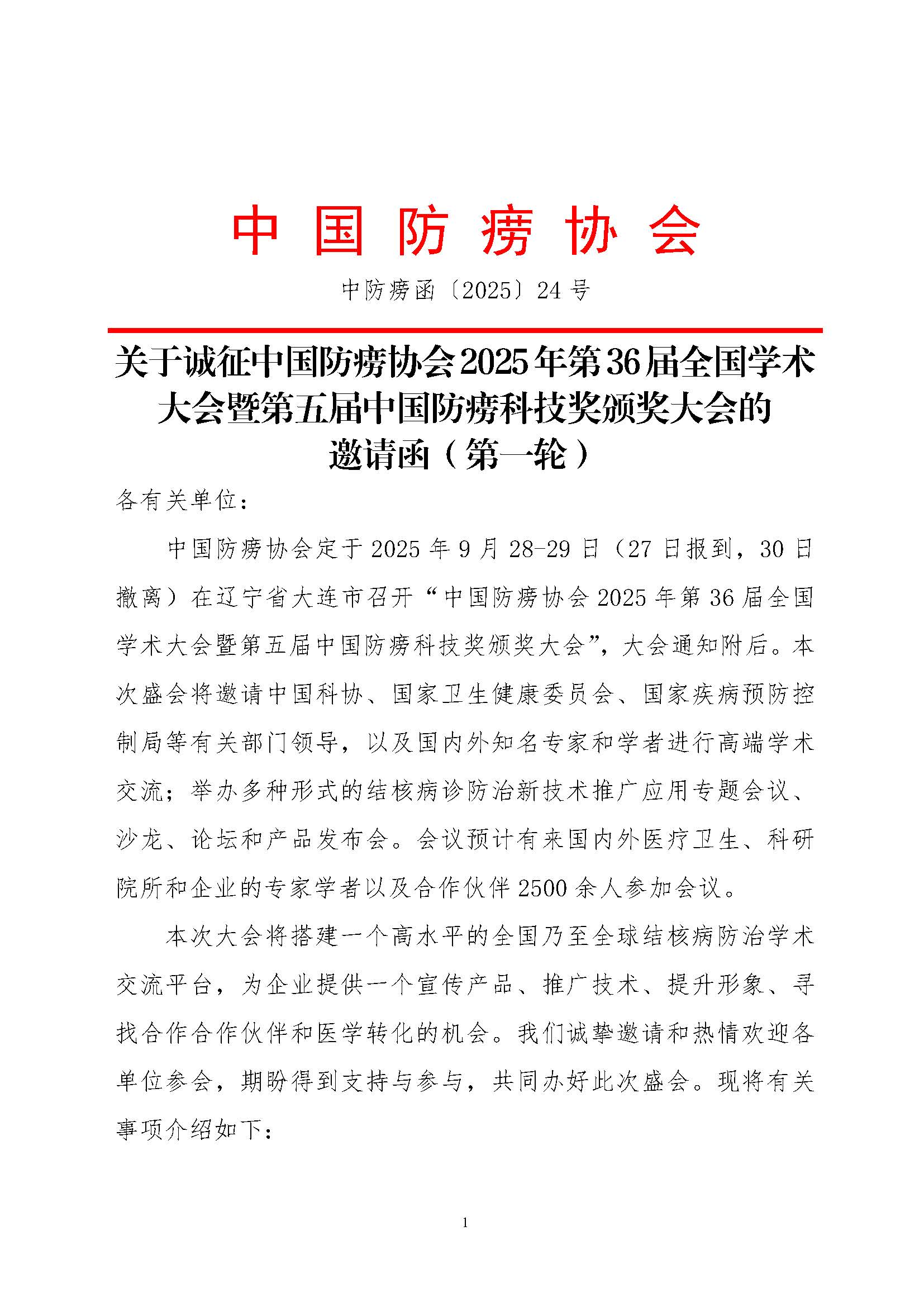 中国防痨协会

中防痨函〔2025〕24号

关于诚征中国防痨协会2025年第36届全国学术大会暨第五届中国防痨科技奖颁奖大会的邀请函（第一轮）

各有关单位：

中国防痨协会定于2025年9月28-29日（27日报到，30日撤离）在辽宁省大连市召开“中国防痨协会2025年第36届全国学术大会暨第五届中国防痨科技奖颁奖大会”，大会通知附后。本次盛会将邀请中国科协、国家卫生健康委员会、国家疾病预防控制局等有关部门领导，以及国内外知名专家和学者进行高端学术交流；举办多种形式的结核病诊防治新技术推广应用专题会议、沙龙、论坛和产品发布会。会议预计有来国内外医疗卫生、科研院所和企业的专家学者以及合作伙伴2500余人参加会议。

本次大会将搭建一个高水平的全国乃至全球结核病防治学术交流平台，为企业提供一个宣传产品、推广技术、提升形象、寻找合作合作伙伴和医学转化的机会。我们诚挚邀请和热情欢迎各单位参会，期盼得到支持与参与，共同办好此次盛会。现将有关事项介绍如下：

1